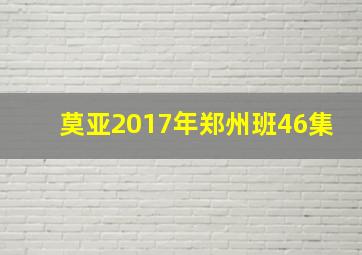 莫亚2017年郑州班46集